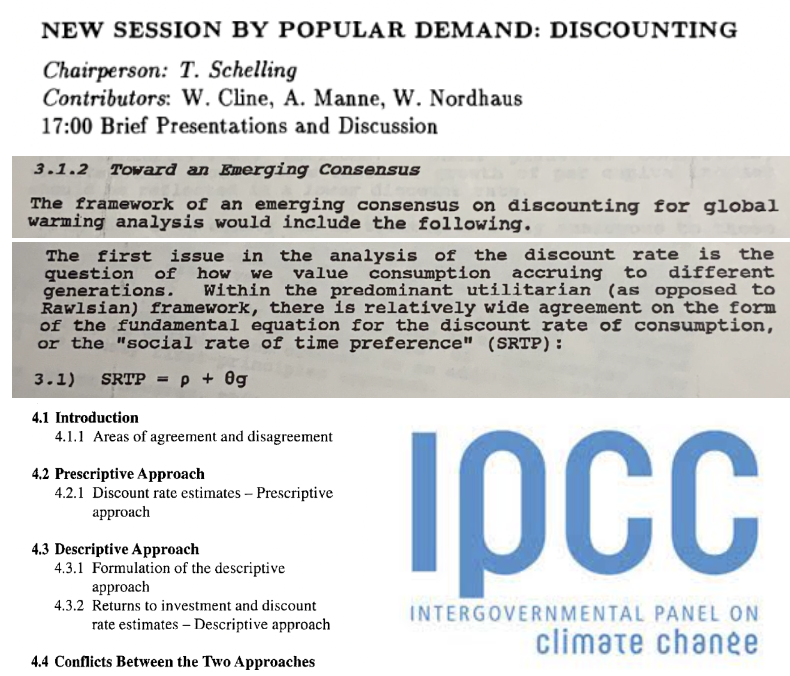 NEW SESSION BY POPULAR DEMAND: DISCOUNTING

Chairperson: T. Schelling
Contributors: W. Cline, A. Manne, W. Nordhaus
17:00 Brief Presentations and Discussion

3.1.2 Toward an Emerging Consensus

The framework of an emerging consensus on discounting for global warming analysis would include the following.

The first issue in the analysis of the discount rate is the question of how we value consumption accruing to different generations. Within the predominant utilitarian (as opposed to Rawlsian) framework, there is relatively wide agreement on the form of the fundamental equation for the discount rate of consumption, or the "social rate of time preference" (SRTP):

3.1) SRTP = $\rho + \theta g$

4.1 Introduction
4.1.1 Areas of agreement and disagreement

4.2 Prescriptive Approach
4.2.1 Discount rate estimates – Prescriptive approach

4.3 Descriptive Approach
4.3.1 Formulation of the descriptive approach
4.3.2 Returns to investment and discount rate estimates – Descriptive approach

4.4 Conflicts Between the Two Approaches

IPCC
INTERGOVERNMENTAL PANEL ON
climate change